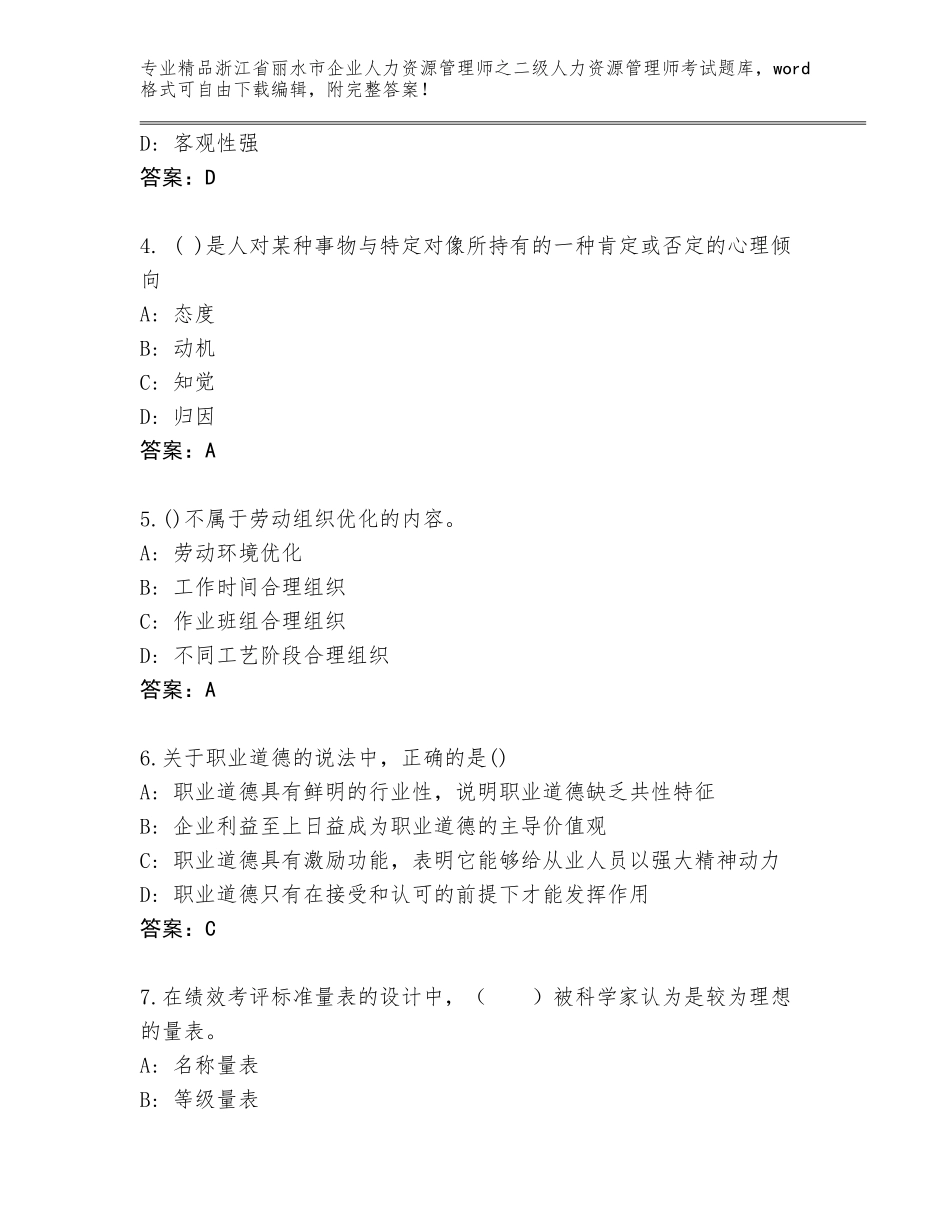 专业精品浙江省丽水市企业人力资源管理师之二级人力资源管理师考试题库，word格式可自由下载编辑，附完整答案！

D：客观性强
答案：D

4. ( )是人对某种事物与特定对像所持有的一种肯定或否定的心理倾向
A：态度
B：动机
C：知觉
D：归因
答案：A

5.()不属于劳动组织优化的内容。
A：劳动环境优化
B：工作时间合理组织
C：作业班组合理组织
D：不同工艺阶段合理组织
答案：A

6.关于职业道德的说法中，正确的是()
A：职业道德具有鲜明的行业性，说明职业道德缺乏共性特征
B：企业利益至上日益成为职业道德的主导价值观
C：职业道德具有激励功能，表明它能够给从业人员以强大精神动力
D：职业道德只有在接受和认可的前提下才能发挥作用
答案：C

7.在绩效考评标准量表的设计中，（　　）被科学家认为是较为理想的量表。
A：名称量表
B：等级量表